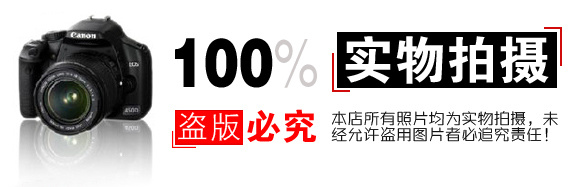 Canon

100%

实物拍摄

盗版必究

本店所有照片均为实物拍摄，未经允许盗用图片者必追究责任！